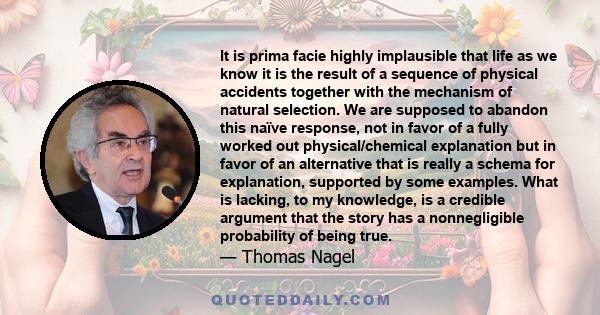 It is prima facie highly implausible that life as we know it is the result of a sequence of physical accidents together with the mechanism of natural selection. We are supposed to abandon this naïve response, not in favor of a fully worked out physical/chemical explanation but in favor of an alternative that is really a schema for explanation, supported by some examples. What is lacking, to my knowledge, is a credible argument that the story has a nonnegligible probability of being true.

— Thomas Nagel

QUOTEDDAILY.COM